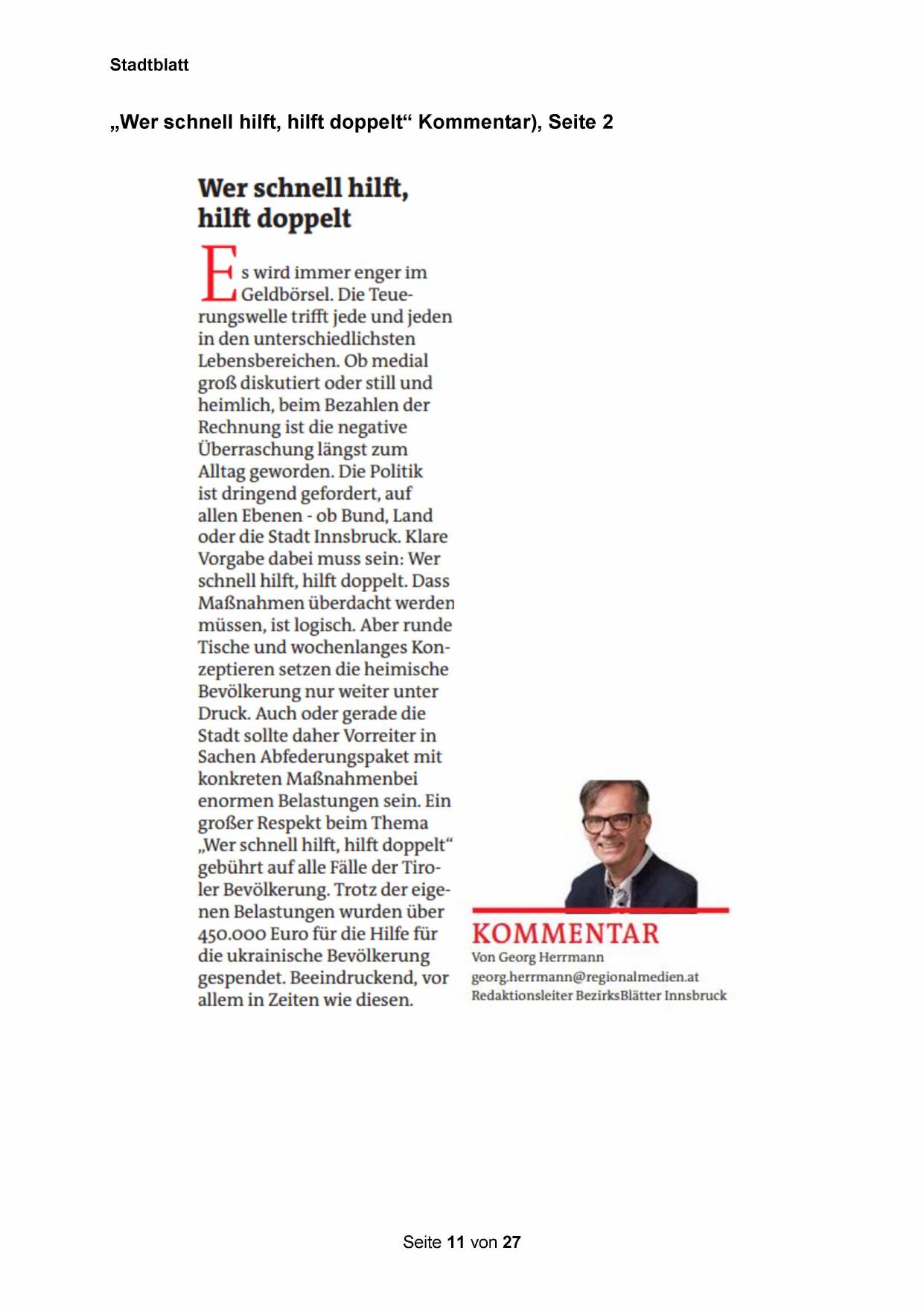 Stadtblatt

„Wer schnell hilft, hilft doppelt“ Kommentar), Seite 2

Wer schnell hilft, hilft doppelt

Es wird immer enger im Geldbörsel. Die Teuerungswelle trifft jede und jeden in den unterschiedlichsten Lebensbereichen. Ob medial groß diskutiert oder still und heimlich, beim Bezahlen der Rechnung ist die negative Überraschung längst zum Alltag geworden. Die Politik ist dringend gefordert, auf allen Ebenen - ob Bund, Land oder die Stadt Innsbruck. Klare Vorgabe dabei muss sein: Wer schnell hilft, hilft doppelt. Dass Maßnahmen überdacht werden müssen, ist logisch. Aber runde Tische und wochenlanges Konzeptieren setzen die heimische Bevölkerung nur weiter unter Druck. Auch oder gerade die Stadt sollte daher Vorreiter in Sachen Abfederungspaket mit konkreten Maßnahmenbei enormen Belastungen sein. Ein großer Respekt beim Thema „Wer schnell hilft, hilft doppelt“ gebührt auf alle Fälle der Tiroler Bevölkerung. Trotz der eigenen Belastungen wurden über 450.000 Euro für die Hilfe für die ukrainische Bevölkerung gespendet. Beeindruckend, vor allem in Zeiten wie diesen.

KOMMENTAR
Von Georg Herrmann
georg.herrmann@regionalmedien.at
Redaktionsleiter BezirksBlätter Innsbruck

Seite 11 von 27